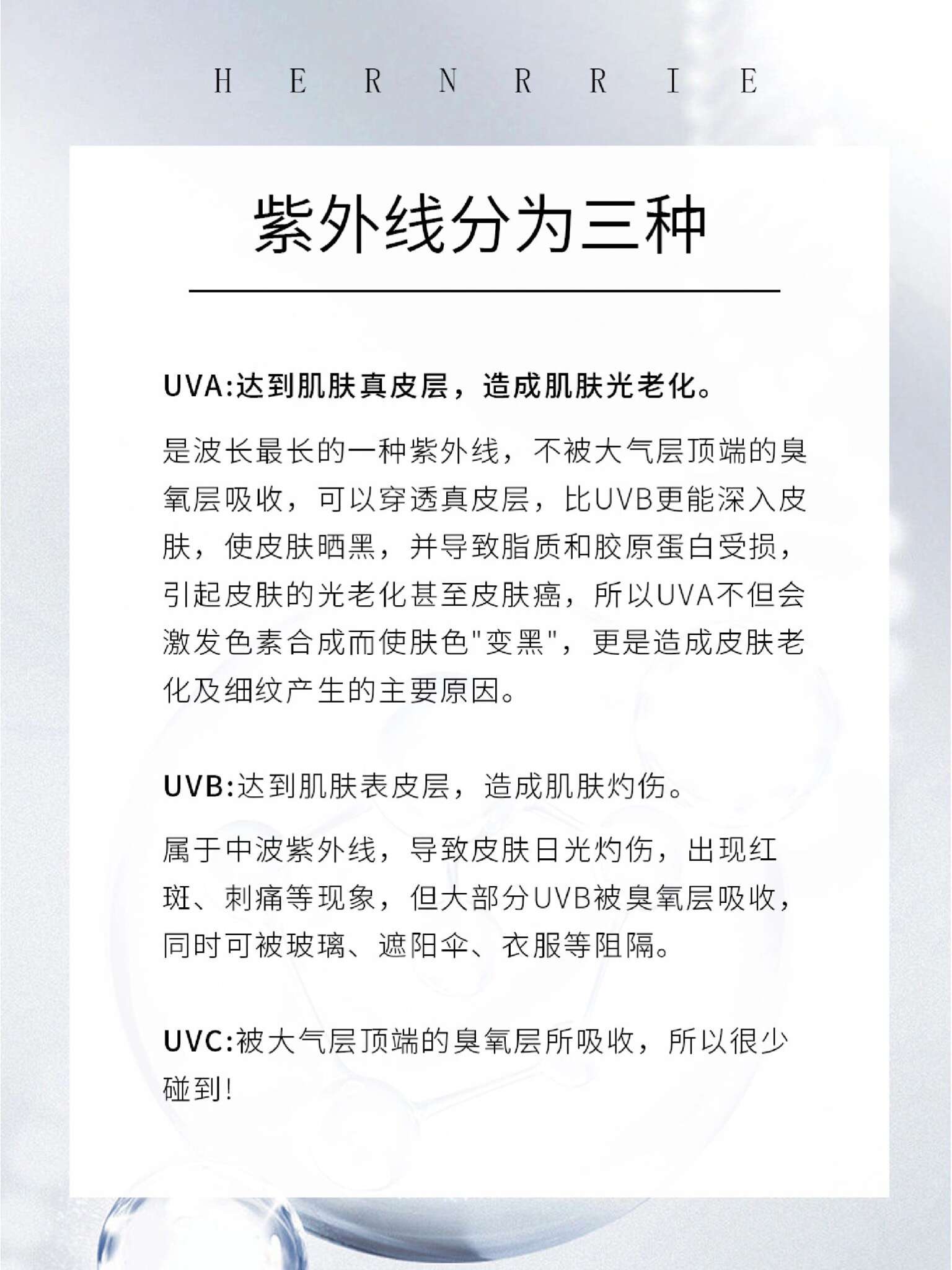 H E R N R R I E

紫外线分为三种

UVA:达到肌肤真皮层，造成肌肤光老化。

是波长最长的一种紫外线，不被大气层顶端的臭氧层吸收，可以穿透真皮层，比UVB更能深入皮肤，使皮肤晒黑，并导致脂质和胶原蛋白受损，引起皮肤的光老化甚至皮肤癌，所以UVA不但会激发色素合成而使肤色"变黑"，更是造成皮肤老化及细纹产生的主要原因。

UVB:达到肌肤表皮层，造成肌肤灼伤。

属于中波紫外线，导致皮肤日光灼伤，出现红斑、刺痛等现象，但大部分UVB被臭氧层吸收，同时可被玻璃、遮阳伞、衣服等阻隔。

UVC:被大气层顶端的臭氧层所吸收，所以很少碰到!